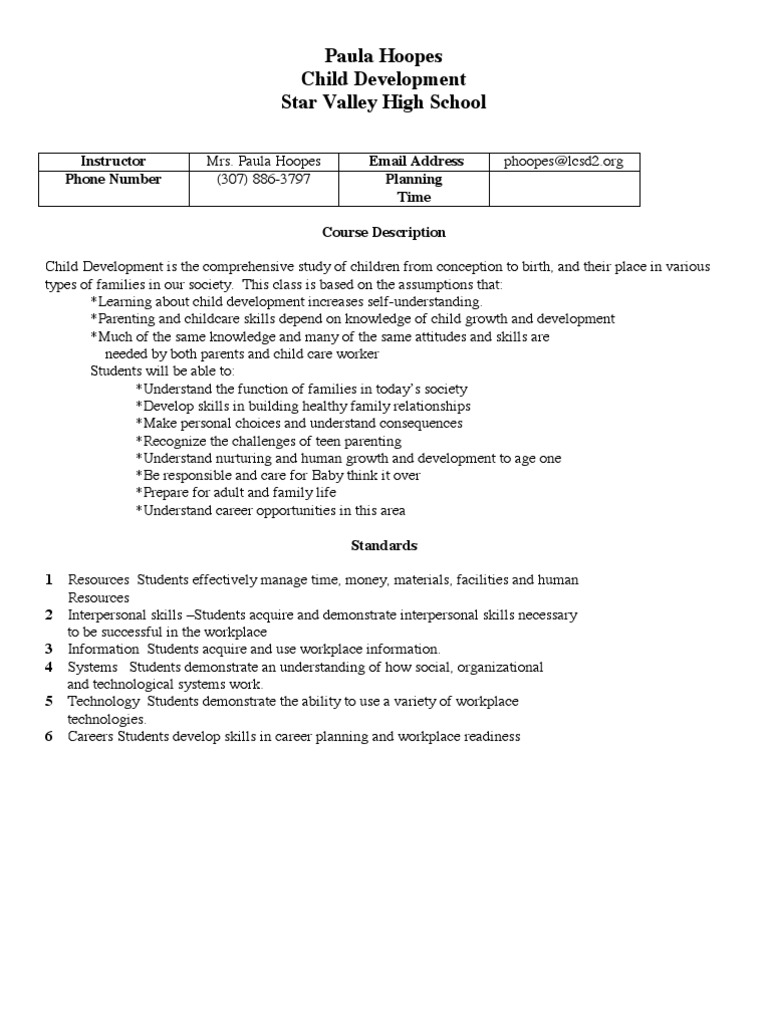 Paula Hoopes
Child Development
Star Valley High School

| Instructor | Mrs. Paula Hoopes | Email Address | phoopes@lcsd2.org |
|---|---|---|---|
| Phone Number | (307) 886-3797 | Planning Time | |

Course Description

Child Development is the comprehensive study of children from conception to birth, and their place in various types of families in our society. This class is based on the assumptions that:
*Learning about child development increases self-understanding.
*Parenting and childcare skills depend on knowledge of child growth and development
*Much of the same knowledge and many of the same attitudes and skills are needed by both parents and child care worker
Students will be able to:
*Understand the function of families in today's society
*Develop skills in building healthy family relationships
*Make personal choices and understand consequences
*Recognize the challenges of teen parenting
*Understand nurturing and human growth and development to age one
*Be responsible and care for Baby think it over
*Prepare for adult and family life
*Understand career opportunities in this area

Standards

1 Resources Students effectively manage time, money, materials, facilities and human Resources
2 Interpersonal skills –Students acquire and demonstrate interpersonal skills necessary to be successful in the workplace
3 Information Students acquire and use workplace information.
4 Systems Students demonstrate an understanding of how social, organizational and technological systems work.
5 Technology Students demonstrate the ability to use a variety of workplace technologies.
6 Careers Students develop skills in career planning and workplace readiness